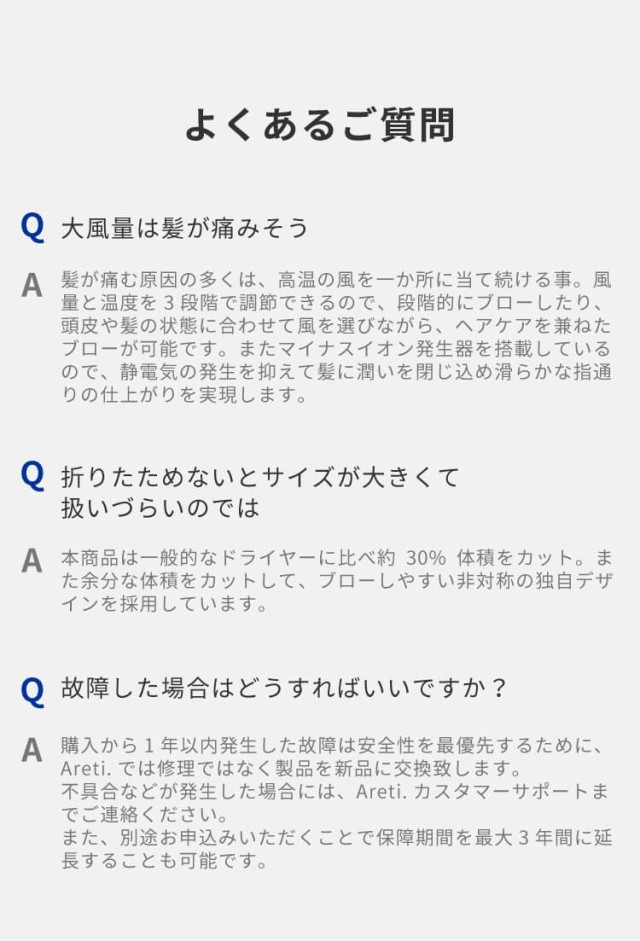 よくあるご質問

Q 大風量は髪が痛みそう

A 髪が痛む原因の多くは、高温の風を一か所に当て続ける事。風量と温度を 3 段階で調節できるので、段階的にブローしたり、頭皮や髪の状態に合わせて風を選びながら、ヘアケアを兼ねたブローが可能です。またマイナスイオン発生器を搭載しているので、静電気の発生を抑えて髪に潤いを閉じ込め滑らかな指通りの仕上がりを実現します。

Q 折りたためないとサイズが大きくて扱いづらいのでは

A 本商品は一般的なドライヤーに比べ約 30% 体積をカット。また余分な体積をカットして、ブローしやすい非対称の独自デザインを採用しています。

Q 故障した場合はどうすればいいですか？

A 購入から 1 年以内発生した故障は安全性を最優先するために、Areti. では修理ではなく製品を新品に交換致します。
不具合などが発生した場合には、Areti. カスタマーサポートまでご連絡ください。
また、別途お申込みいただくことで保障期間を最大 3 年間に延長することも可能です。